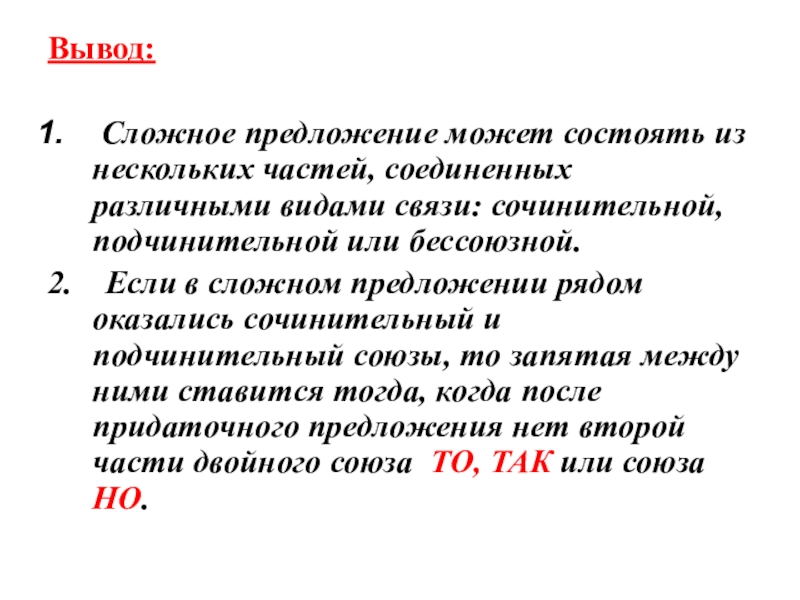 Вывод:

1. Сложное предложение может состоять из нескольких частей, соединенных различными видами связи: сочинительной, подчинительной или бессоюзной.

2. Если в сложном предложении рядом оказались сочинительный и подчинительный союзы, то запятая между ними ставится тогда, когда после придаточного предложения нет второй части двойного союза ТО, ТАК или союза НО.